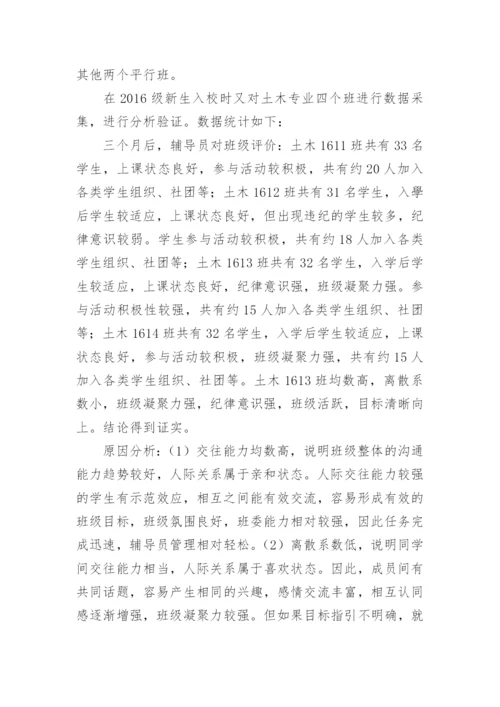 其他两个平行班。

在 2016 级新生入校时又对土木专业四个班进行数据采集，进行分析验证。数据统计如下：

三个月后，辅导员对班级评价：土木 1611 班共有 33 名学生，上课状态良好，参与活动较积极，共有约 20 人加入各类学生组织、社团等；土木 1612 班共有 31 名学生，入學后学生较适应，上课状态良好，但出现违纪的学生较多，纪律意识较弱。学生参与活动较积极，共有约 18 人加入各类学生组织、社团等；土木 1613 班共有 32 名学生，入学后学生较适应，上课状态良好，纪律意识强，班级凝聚力强。参与活动积极性较强，共有约 15 人加入各类学生组织、社团等；土木 1614 班共有 32 名学生，入学后学生较适应，上课状态良好，参与活动较积极，班级凝聚力强，共有约 15 人加入各类学生组织、社团等。土木 1613 班均数高，离散系数小，班级凝聚力强，纪律意识强，班级活跃，目标清晰向上。结论得到证实。

原因分析：（1）交往能力均数高，说明班级整体的沟通能力趋势较好，人际关系属于亲和状态。人际交往能力较强的学生有示范效应，相互之间能有效交流，容易形成有效的班级目标，班级氛围良好，班委能力相对较强，因此任务完成迅速，辅导员管理相对轻松。（2）离散系数低，说明同学间交往能力相当，人际关系属于喜欢状态。因此，成员间有共同话题，容易产生相同的兴趣，感情交流丰富，相互认同感逐渐增强，班级凝聚力较强。但如果目标指引不明确，就